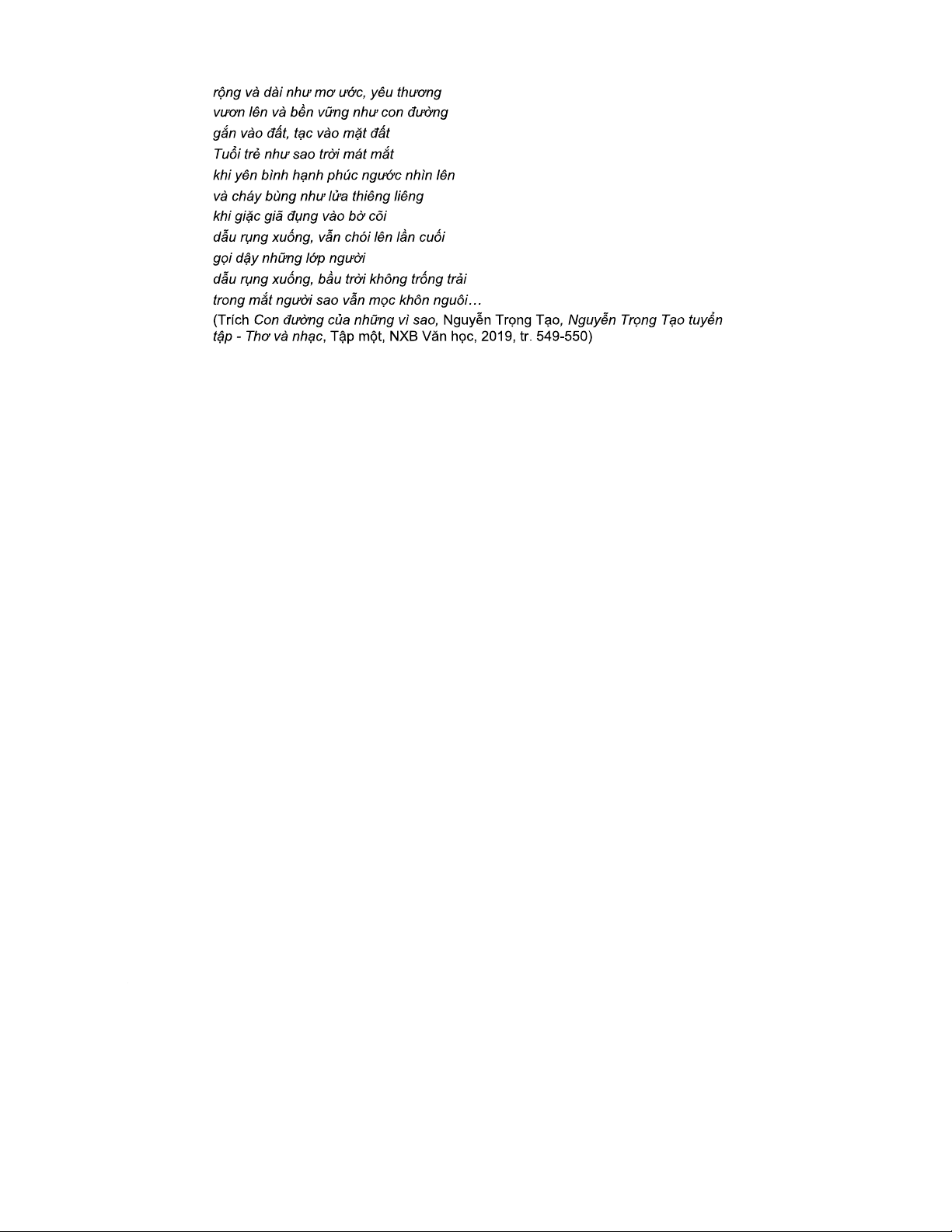 rộng và dài như mơ ước, yêu thương
vươn lên và bền vững như con đường
gắn vào đất, tạc vào mặt đất
Tuổi trẻ như sao trời mát mắt
khi yên bình hạnh phúc ngước nhìn lên
và cháy bùng như lửa thiêng liêng
khi giặc giã đụng vào bờ cõi
dẫu rụng xuống, vẫn chói lên lần cuối
gọi dậy những lớp người
dẫu rụng xuống, bầu trời không trống trải
trong mắt người sao vẫn mọc khôn nguôi…
(Trích Con đường của những vì sao, Nguyễn Trọng Tạo, Nguyễn Trọng Tạo tuyển tập - Thơ và nhạc, Tập một, NXB Văn học, 2019, tr. 549-550)